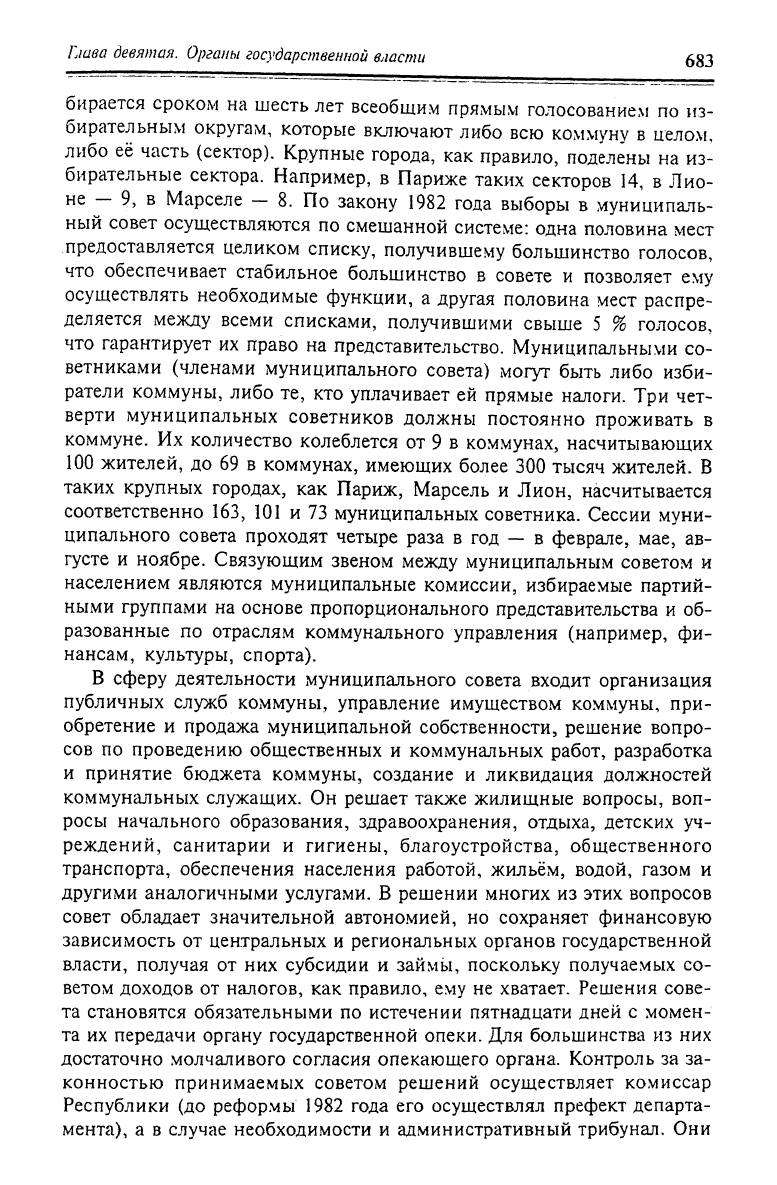 Глава девятая. Органы государственной власти 683

бирается сроком на шесть лет всеобщим прямым голосованием по избирательным округам, которые включают либо всю коммуну в целом, либо её часть (сектор). Крупные города, как правило, поделены на избирательные сектора. Например, в Париже таких секторов 14, в Лионе — 9, в Марселе — 8. По закону 1982 года выборы в муниципальный совет осуществляются по смешанной системе: одна половина мест предоставляется целиком списку, получившему большинство голосов, что обеспечивает стабильное большинство в совете и позволяет ему осуществлять необходимые функции, а другая половина мест распределяется между всеми списками, получившими свыше 5 % голосов, что гарантирует их право на представительство. Муниципальными советниками (членами муниципального совета) могут быть либо избиратели коммуны, либо те, кто уплачивает ей прямые налоги. Три четверти муниципальных советников должны постоянно проживать в коммуне. Их количество колеблется от 9 в коммунах, насчитывающих 100 жителей, до 69 в коммунах, имеющих более 300 тысяч жителей. В таких крупных городах, как Париж, Марсель и Лион, насчитывается соответственно 163, 101 и 73 муниципальных советника. Сессии муниципального совета проходят четыре раза в год — в феврале, мае, августе и ноябре. Связующим звеном между муниципальным советом и населением являются муниципальные комиссии, избираемые партийными группами на основе пропорционального представительства и образованные по отраслям коммунального управления (например, финансам, культуры, спорта).

В сферу деятельности муниципального совета входит организация публичных служб коммуны, управление имуществом коммуны, приобретение и продажа муниципальной собственности, решение вопросов по проведению общественных и коммунальных работ, разработка и принятие бюджета коммуны, создание и ликвидация должностей коммунальных служащих. Он решает также жилищные вопросы, вопросы начального образования, здравоохранения, отдыха, детских учреждений, санитарии и гигиены, благоустройства, общественного транспорта, обеспечения населения работой, жильём, водой, газом и другими аналогичными услугами. В решении многих из этих вопросов совет обладает значительной автономией, но сохраняет финансовую зависимость от центральных и региональных органов государственной власти, получая от них субсидии и займы, поскольку получаемых советом доходов от налогов, как правило, ему не хватает. Решения совета становятся обязательными по истечении пятнадцати дней с момента их передачи органу государственной опеки. Для большинства из них достаточно молчаливого согласия опекающего органа. Контроль за законностью принимаемых советом решений осуществляет комиссар Республики (до реформы 1982 года его осуществлял префект департамента), а в случае необходимости и административный трибунал. Они